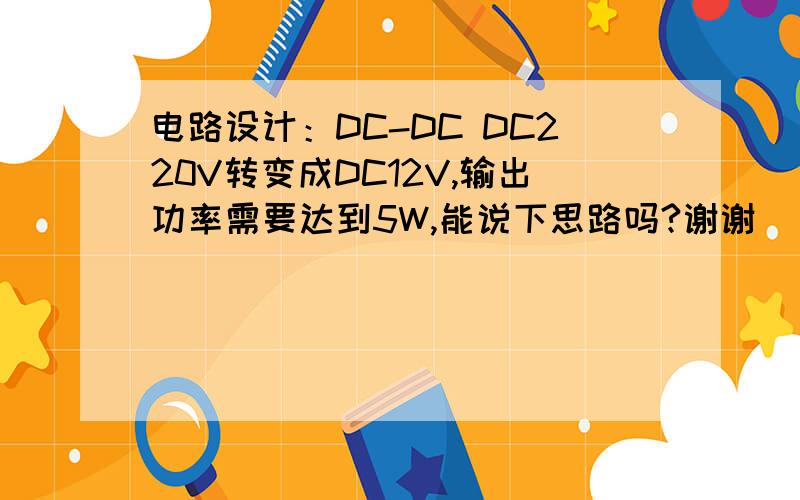 电路设计：DC-DC DC220V转变成DC12V,输出功率需要达到5W,能说下思路吗?谢谢